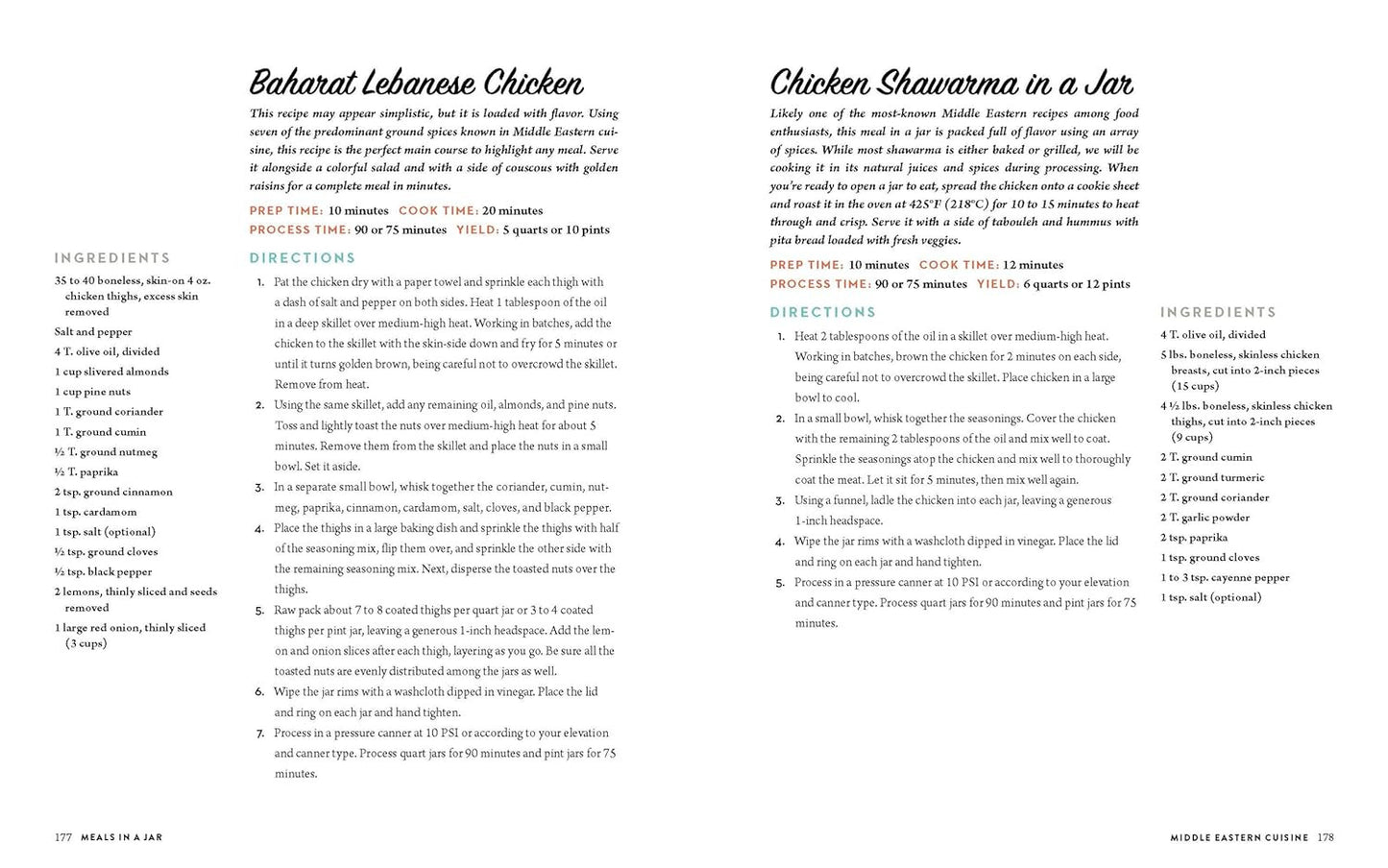 Baharat Lebanese Chicken

This recipe may appear simplistic, but it is loaded with flavor. Using seven of the predominant ground spices known in Middle Eastern cuisine, this recipe is the perfect main course to highlight any meal. Serve it alongside a colorful salad and with a side of couscous with golden raisins for a complete meal in minutes.

PREP TIME: 10 minutes COOK TIME: 20 minutes
PROCESS TIME: 90 or 75 minutes YIELD: 5 quarts or 10 pints

INGREDIENTS
35 to 40 boneless, skin-on 4 oz. chicken thighs, excess skin removed
Salt and pepper
4 T. olive oil, divided
1 cup slivered almonds
1 cup pine nuts
1 T. ground coriander
1 T. ground cumin
½ T. ground nutmeg
½ T. paprika
2 tsp. ground cinnamon
1 tsp. cardamom
1 tsp. salt (optional)
½ tsp. ground cloves
½ tsp. black pepper
2 lemons, thinly sliced and seeds removed
1 large red onion, thinly sliced (3 cups)

DIRECTIONS
1. Pat the chicken dry with a paper towel and sprinkle each thigh with a dash of salt and pepper on both sides. Heat 1 tablespoon of the oil in a deep skillet over medium-high heat. Working in batches, add the chicken to the skillet with the skin-side down and fry for 5 minutes or until it turns golden brown, being careful not to overcrowd the skillet. Remove from heat.
2. Using the same skillet, add any remaining oil, almonds, and pine nuts. Toss and lightly toast the nuts over medium-high heat for about 5 minutes. Remove them from the skillet and place the nuts in a small bowl. Set it aside.
3. In a separate small bowl, whisk together the coriander, cumin, nutmeg, paprika, cinnamon, cardamom, salt, cloves, and black pepper.
4. Place the thighs in a large baking dish and sprinkle the thighs with half of the seasoning mix, flip them over, and sprinkle the other side with the remaining seasoning mix. Next, disperse the toasted nuts over the thighs.
5. Raw pack about 7 to 8 coated thighs per quart jar or 3 to 4 coated thighs per pint jar, leaving a generous 1-inch headspace. Add the lemon and onion slices after each thigh, layering as you go. Be sure all the toasted nuts are evenly distributed among the jars as well.
6. Wipe the jar rims with a washcloth dipped in vinegar. Place the lid and ring on each jar and hand tighten.
7. Process in a pressure canner at 10 PSI or according to your elevation and canner type. Process quart jars for 90 minutes and pint jars for 75 minutes.

177 MEALS IN A JAR

Chicken Shawarma in a Jar

Likely one of the most-known Middle Eastern recipes among food enthusiasts, this meal in a jar is packed full of flavor using an array of spices. While most shawarma is either baked or grilled, we will be cooking it in its natural juices and spices during processing. When you're ready to open a jar to eat, spread the chicken onto a cookie sheet and roast it in the oven at 425°F (218°C) for 10 to 15 minutes to heat through and crisp. Serve it with a side of tabouleh and hummus with pita bread loaded with fresh veggies.

PREP TIME: 10 minutes COOK TIME: 12 minutes
PROCESS TIME: 90 or 75 minutes YIELD: 6 quarts or 12 pints

DIRECTIONS
1. Heat 2 tablespoons of the oil in a skillet over medium-high heat. Working in batches, brown the chicken for 2 minutes on each side, being careful not to overcrowd the skillet. Place chicken in a large bowl to cool.
2. In a small bowl, whisk together the seasonings. Cover the chicken with the remaining 2 tablespoons of the oil and mix well to coat. Sprinkle the seasonings atop the chicken and mix well to thoroughly coat the meat. Let it sit for 5 minutes, then mix well again.
3. Using a funnel, ladle the chicken into each jar, leaving a generous 1-inch headspace.
4. Wipe the jar rims with a washcloth dipped in vinegar. Place the lid and ring on each jar and hand tighten.
5. Process in a pressure canner at 10 PSI or according to your elevation and canner type. Process quart jars for 90 minutes and pint jars for 75 minutes.

INGREDIENTS
4 T. olive oil, divided
5 lbs. boneless, skinless chicken breasts, cut into 2-inch pieces (15 cups)
4 ½ lbs. boneless, skinless chicken thighs, cut into 2-inch pieces (9 cups)
2 T. ground cumin
2 T. ground turmeric
2 T. ground coriander
2 T. garlic powder
2 tsp. paprika
1 tsp. ground cloves
1 to 3 tsp. cayenne pepper
1 tsp. salt (optional)

MIDDLE EASTERN CUISINE 178